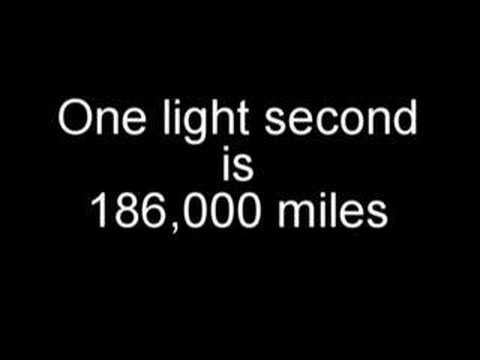 One light second
is
186,000 miles